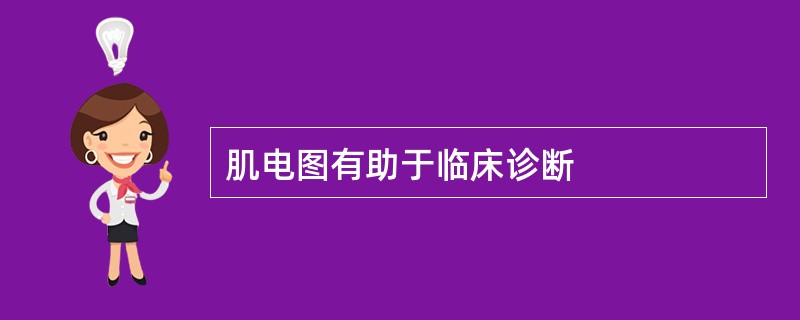 肌电图有助于临床诊断